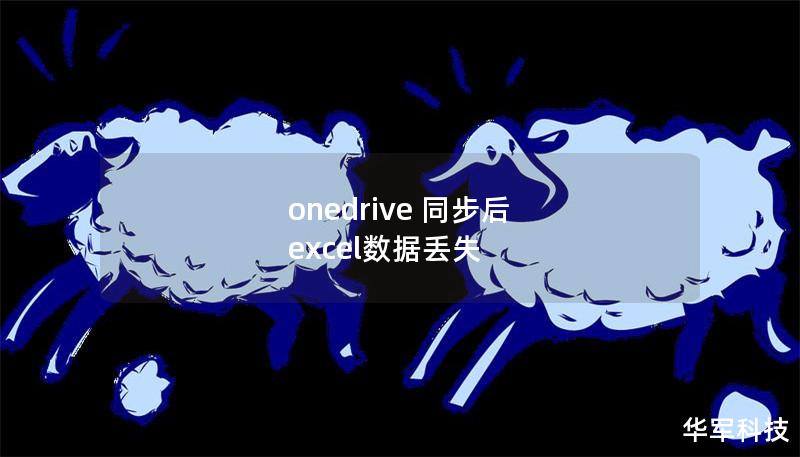 onedrive 同步后 excel数据丢失

华军科技